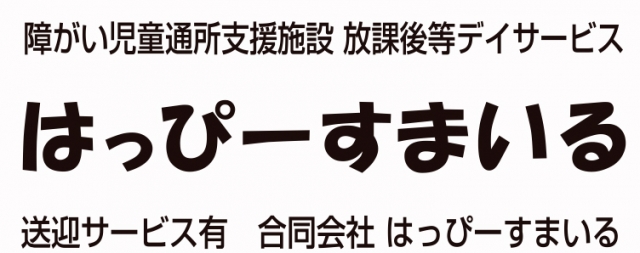 障がい児童通所支援施設 放課後等デイサービス

はっぴーすまいる

送迎サービス有　合同会社 はっぴーすまいる